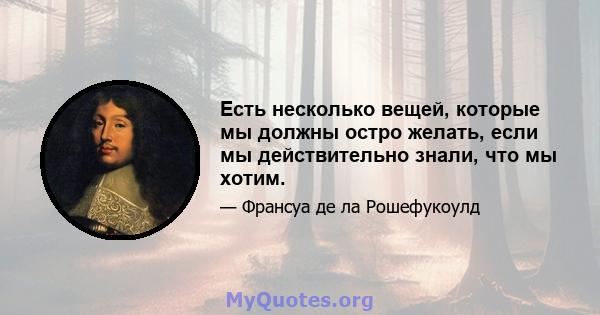 Есть несколько вещей, которые мы должны остро желать, если мы действительно знали, что мы хотим.

— Франсуа де ла Рошефукоулд

MyQuotes.org